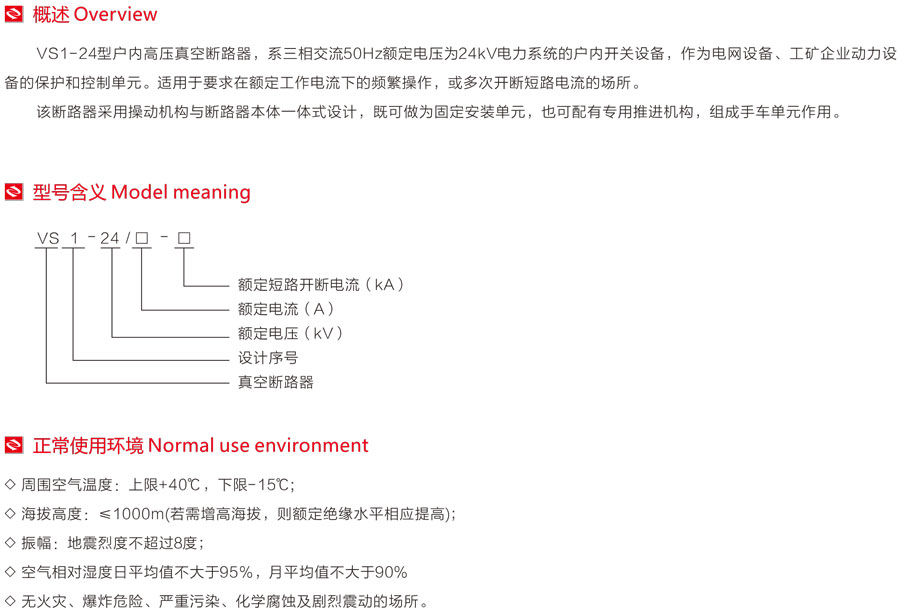 概述 Overview

VS1-24型户内高压真空断路器，系三相交流50Hz额定电压为24kV电力系统的户内开关设备，作为电网设备、工矿企业动力设备的保护和控制单元。适用于要求在额定工作电流下的频繁操作，或多次开断短路电流的场所。

该断路器采用操动机构与断路器本体一体式设计，既可做为固定安装单元，也可配有专用推进机构，组成手车单元作用。

型号含义 Model meaning

VS 1 - 24 / □ - □

额定短路开断电流（kA）

额定电流（A）

额定电压（kV）

设计序号

真空断路器

正常使用环境 Normal use environment

◇ 周围空气温度：上限+40℃，下限-15℃；

◇ 海拔高度：≤1000m(若需增高海拔，则额定绝缘水平相应提高);

◇ 振幅：地震烈度不超过8度；

◇ 空气相对湿度日平均值不大于95%，月平均值不大于90%

◇ 无火灾、爆炸危险、严重污染、化学腐蚀及剧烈震动的场所。